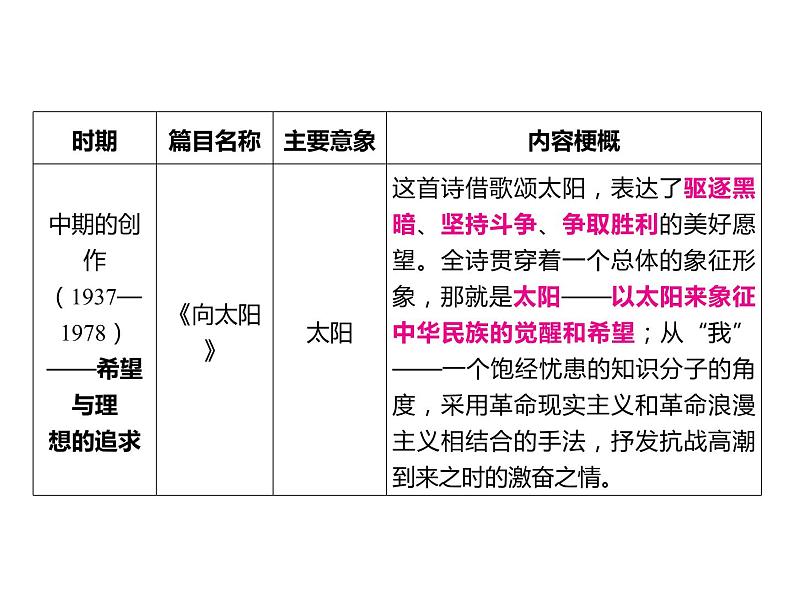 | 时期 | 篇目名称 | 主要意象 | 内容梗概 |
|---|---|---|---|
| 中期的创作（1937—1978）——希望与理想的追求 | 《向太阳》 | 太阳 | 这首诗借歌颂太阳，表达了驱逐黑暗、坚持斗争、争取胜利的美好愿望。全诗贯穿着一个总体的象征形象，那就是太阳——以太阳来象征中华民族的觉醒和希望；从“我”——一个饱经忧患的知识分子的角度，采用革命现实主义和革命浪漫主义相结合的手法，抒发抗战高潮到来之时的激奋之情。 |